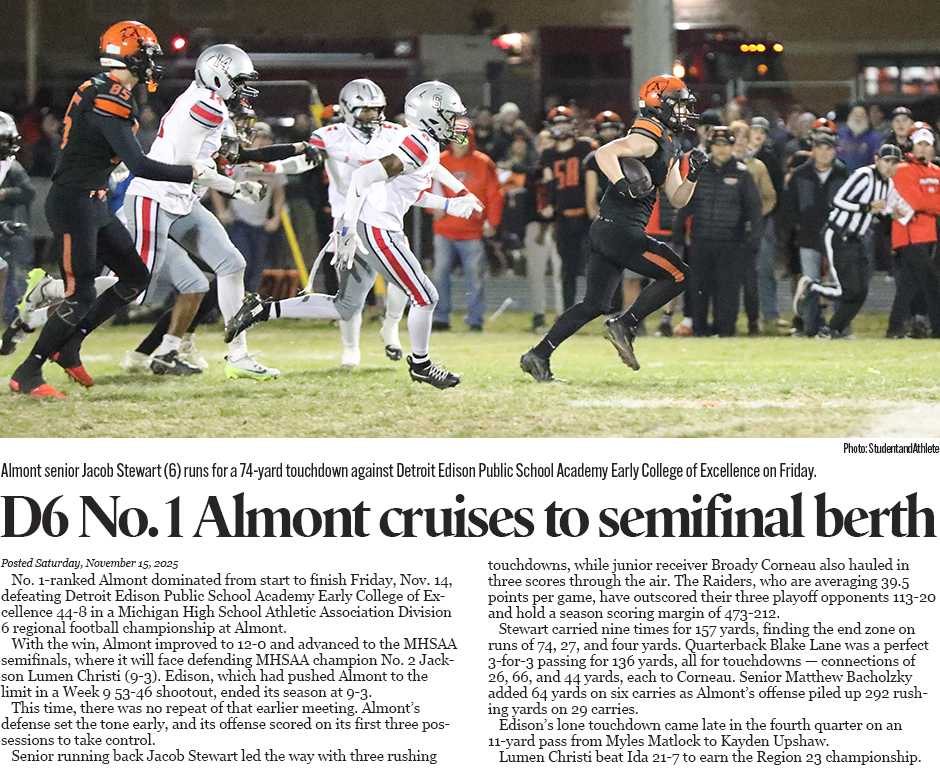 Photo: StudentandAthlete

Almont senior Jacob Stewart (6) runs for a 74-yard touchdown against Detroit Edison Public School Academy Early College of Excellence on Friday.

D6 No. 1 Almont cruises to semifinal berth

Posted Saturday, November 15, 2025

No. 1-ranked Almont dominated from start to finish Friday, Nov. 14, defeating Detroit Edison Public School Academy Early College of Excellence 44-8 in a Michigan High School Athletic Association Division 6 regional football championship at Almont.

With the win, Almont improved to 12-0 and advanced to the MHSAA semifinals, where it will face defending MHSAA champion No. 2 Jackson Lumen Christi (9-3). Edison, which had pushed Almont to the limit in a Week 9 53-46 shootout, ended its season at 9-3.

This time, there was no repeat of that earlier meeting. Almont's defense set the tone early, and its offense scored on its first three possessions to take control.

Senior running back Jacob Stewart led the way with three rushing touchdowns, while junior receiver Broady Corneau also hauled in three scores through the air. The Raiders, who are averaging 39.5 points per game, have outscored their three playoff opponents 113-20 and hold a season scoring margin of 473-212.

Stewart carried nine times for 157 yards, finding the end zone on runs of 74, 27, and four yards. Quarterback Blake Lane was a perfect 3-for-3 passing for 136 yards, all for touchdowns — connections of 26, 66, and 44 yards, each to Corneau. Senior Matthew Bacholzky added 64 yards on six carries as Almont's offense piled up 292 rushing yards on 29 carries.

Edison's lone touchdown came late in the fourth quarter on an 11-yard pass from Myles Matlock to Kayden Upshaw.

Lumen Christi beat Ida 21-7 to earn the Region 23 championship.